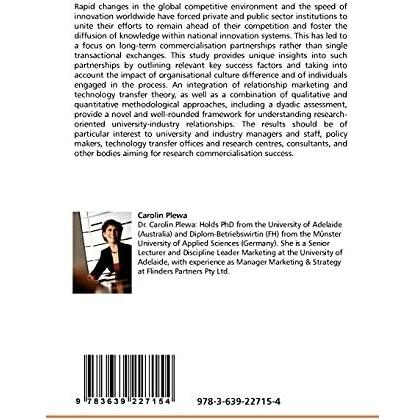 Rapid changes in the global competitive environment and the speed of innovation worldwide have forced private and public sector institutions to unite their efforts to remain ahead of their competition and foster the diffusion of knowledge within national innovation systems. This has led to a focus on long-term commercialisation partnerships rather than single transactional exchanges. This study provides unique insights into such partnerships by outlining relevant key success factors and taking into account the impact of organisational culture difference and of individuals engaged in the process. An integration of relationship marketing and technology transfer theory, as well as a combination of qualitative and quantitative methodological approaches, including a dyadic assessment, provide a novel and well-rounded framework for understanding research-oriented university-industry relationships. The results should be of particular interest to university and industry managers and staff, policy makers, technology transfer offices and research centres, consultants, and other bodies aiming for research commercialisation success.

Carolin Plewa

Dr. Carolin Plewa: Holds PhD from the University of Adelaide (Australia) and Diplom-Betriebswirtin (FH) from the Münster University of Applied Sciences (Germany). She is a Senior Lecturer and Discipline Leader Marketing at the University of Adelaide, with experience as Manager Marketing & Strategy at Flinders Partners Pty Ltd.

9 783639 227154

978-3-639-22715-4